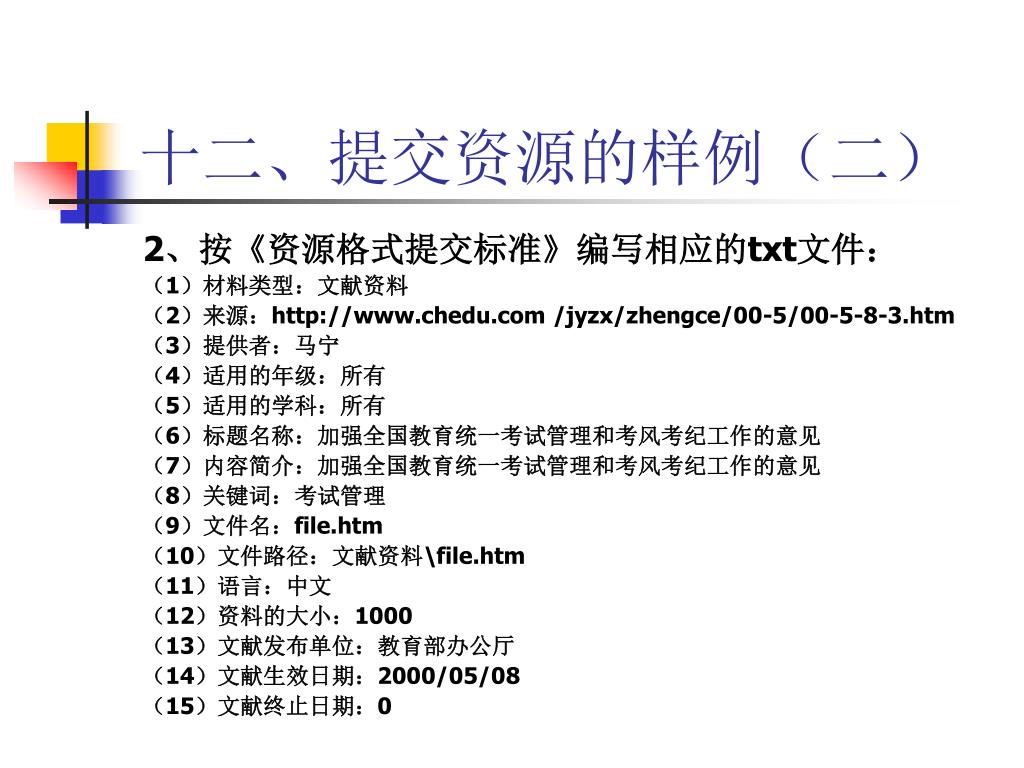 十二、提交资源的样例（二）

2、按《资源格式提交标准》编写相应的txt文件：
（1）材料类型：文献资料
（2）来源：http://www.chedu.com /jyzx/zhengce/00-5/00-5-8-3.htm
（3）提供者：马宁
（4）适用的年级：所有
（5）适用的学科：所有
（6）标题名称：加强全国教育统一考试管理和考风考纪工作的意见
（7）内容简介：加强全国教育统一考试管理和考风考纪工作的意见
（8）关键词：考试管理
（9）文件名：file.htm
（10）文件路径：文献资料\file.htm
（11）语言：中文
（12）资料的大小：1000
（13）文献发布单位：教育部办公厅
（14）文献生效日期：2000/05/08
（15）文献终止日期：0